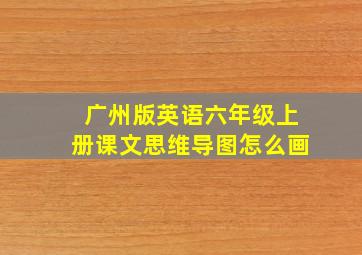 广州版英语六年级上册课文思维导图怎么画